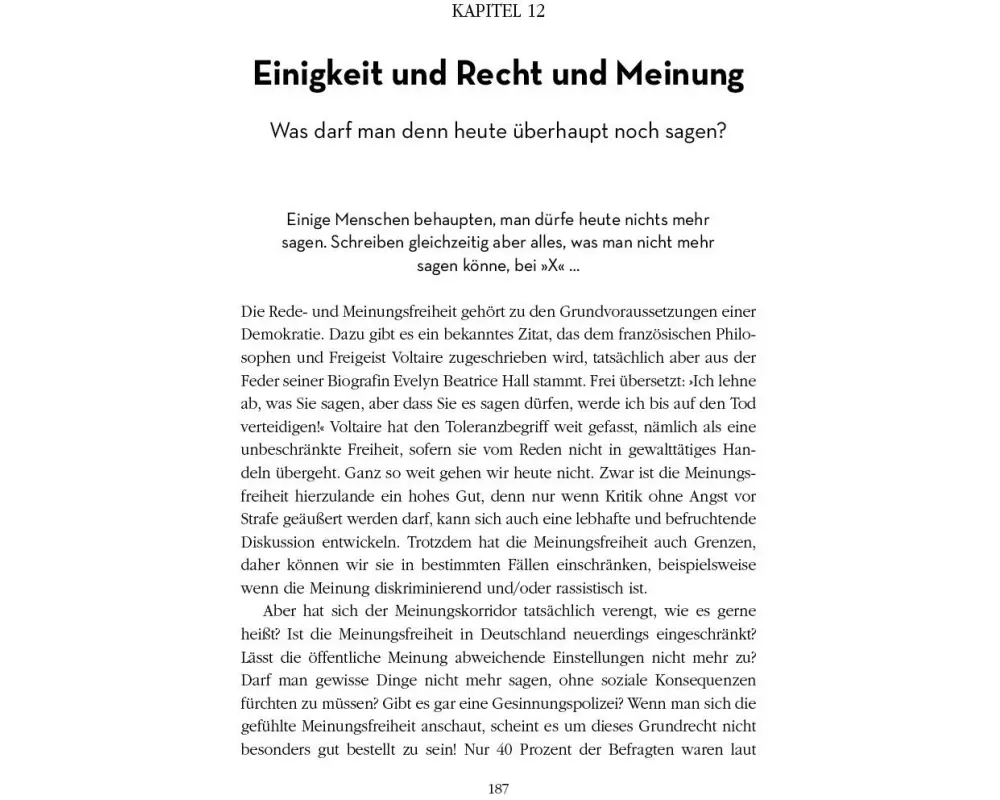 KAPITEL 12

Einigkeit und Recht und Meinung

Was darf man denn heute überhaupt noch sagen?

Einige Menschen behaupten, man dürfe heute nichts mehr sagen. Schreiben gleichzeitig aber alles, was man nicht mehr sagen könne, bei »X« …

Die Rede- und Meinungsfreiheit gehört zu den Grundvoraussetzungen einer Demokratie. Dazu gibt es ein bekanntes Zitat, das dem französischen Philosophen und Freigeist Voltaire zugeschrieben wird, tatsächlich aber aus der Feder seiner Biografin Evelyn Beatrice Hall stammt. Frei übersetzt: ›Ich lehne ab, was Sie sagen, aber dass Sie es sagen dürfen, werde ich bis auf den Tod verteidigen!‹ Voltaire hat den Toleranzbegriff weit gefasst, nämlich als eine unbeschränkte Freiheit, sofern sie vom Reden nicht in gewalttätiges Handeln übergeht. Ganz so weit gehen wir heute nicht. Zwar ist die Meinungsfreiheit hierzulande ein hohes Gut, denn nur wenn Kritik ohne Angst vor Strafe geäußert werden darf, kann sich auch eine lebhafte und befruchtende Diskussion entwickeln. Trotzdem hat die Meinungsfreiheit auch Grenzen, daher können wir sie in bestimmten Fällen einschränken, beispielsweise wenn die Meinung diskriminierend und/oder rassistisch ist.

Aber hat sich der Meinungskorridor tatsächlich verengt, wie es gerne heißt? Ist die Meinungsfreiheit in Deutschland neuerdings eingeschränkt? Lässt die öffentliche Meinung abweichende Einstellungen nicht mehr zu? Darf man gewisse Dinge nicht mehr sagen, ohne soziale Konsequenzen fürchten zu müssen? Gibt es gar eine Gesinnungspolizei? Wenn man sich die gefühlte Meinungsfreiheit anschaut, scheint es um dieses Grundrecht nicht besonders gut bestellt zu sein! Nur 40 Prozent der Befragten waren laut

187